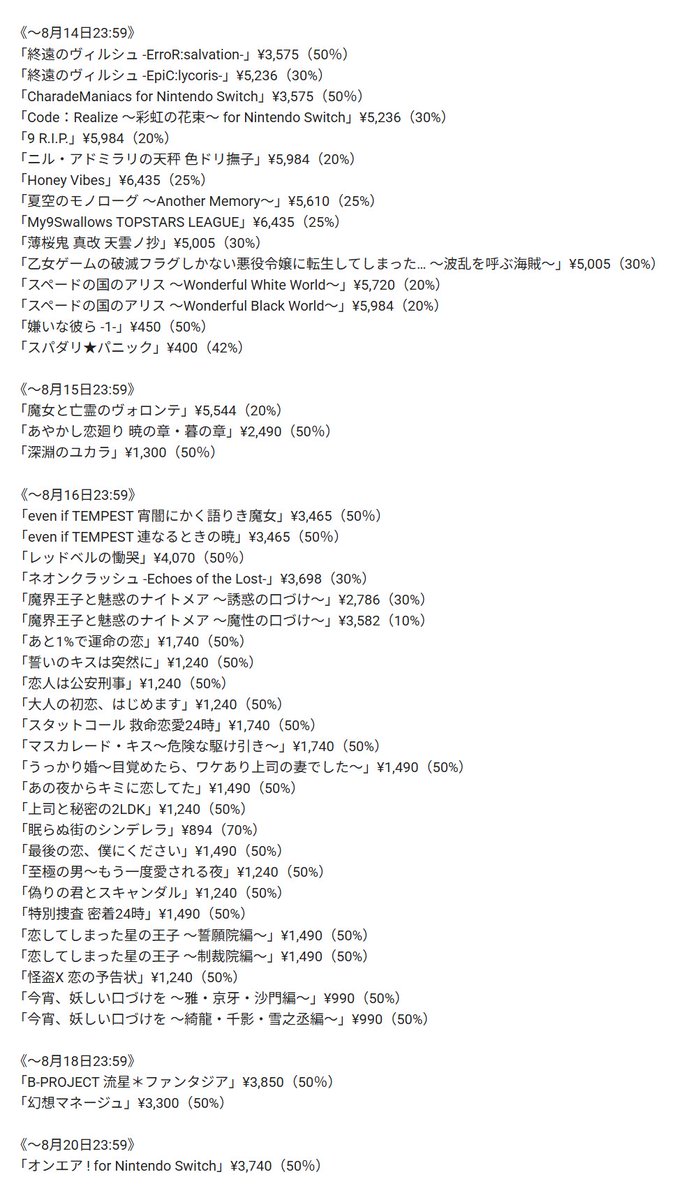 《～8月14日23:59》
「終遠のヴィルシュ -ErroR:salvation-」¥3,575（50%）
「終遠のヴィルシュ -EpiC:lycoris-」¥5,236（30%）
「CharadeManiacs for Nintendo Switch」¥3,575（50%）
「Code：Realize ～彩虹の花束～ for Nintendo Switch」¥5,236（30%）
「9 R.I.P.」¥5,984（20%）
「ニル・アドミラリの天秤 色ドリ撫子」¥5,984（20%）
「Honey Vibes」¥6,435（25%）
「夏空のモノローグ ～Another Memory～」¥5,610（25%）
「My9Swallows TOPSTARS LEAGUE」¥6,435（25%）
「薄桜鬼 真改 天雲ノ抄」¥5,005（30%）
「乙女ゲームの破滅フラグしかない悪役令嬢に転生してしまった… ～波乱を呼ぶ海賊～」¥5,005（30%）
「スペードの国のアリス ～Wonderful White World～」¥5,720（20%）
「スペードの国のアリス ～Wonderful Black World～」¥5,984（20%）
「嫌いな彼ら -1-」¥450（50%）
「スパダリ★パニック」¥400（42%）

《～8月15日23:59》
「魔女と亡霊のヴォロンテ」¥5,544（20%）
「あやかし恋廻り 暁の章・暮の章」¥2,490（50%）
「深淵のユカラ」¥1,300（50%）

《～8月16日23:59》
「even if TEMPEST 宵闇にかく語りき魔女」¥3,465（50%）
「even if TEMPEST 連なるときの暁」¥3,465（50%）
「レッドベルの慟哭」¥4,070（50%）
「ネオンクラッシュ -Echoes of the Lost-」¥3,698（30%）
「魔界王子と魅惑のナイトメア ～誘惑の口づけ～」¥2,786（30%）
「魔界王子と魅惑のナイトメア ～魔性の口づけ～」¥3,582（10%）
「あと1%で運命の恋」¥1,740（50%）
「誓いのキスは突然に」¥1,240（50%）
「恋人は公安刑事」¥1,240（50%）
「大人の初恋、はじめます」¥1,240（50%）
「スタットコール 救命恋愛24時」¥1,740（50%）
「マスカレード・キス～危険な駆け引き～」¥1,740（50%）
「うっかり婚～目覚めたら、ワケあり上司の妻でした～」¥1,490（50%）
「あの夜からキミに恋してた」¥1,490（50%）
「上司と秘密の2LDK」¥1,240（50%）
「眠らぬ街のシンデレラ」¥894（70%）
「最後の恋、僕にください」¥1,490（50%）
「至極の男～もう一度愛される夜」¥1,240（50%）
「偽りの君とスキャンダル」¥1,240（50%）
「特別捜査 密着24時」¥1,490（50%）
「恋してしまった星の王子 ～誓願院編～」¥1,490（50%）
「恋してしまった星の王子 ～制裁院編～」¥1,490（50%）
「怪盗X 恋の予告状」¥1,240（50%）
「今宵、妖しい口づけを ～雅・京牙・沙門編～」¥990（50%）
「今宵、妖しい口づけを ～綺龍・千影・雪之丞編～」¥990（50%）

《～8月18日23:59》
「B-PROJECT 流星＊ファンタジア」¥3,850（50%）
「幻想マネージュ」¥3,300（50%）

《～8月20日23:59》
「オンエア！for Nintendo Switch」¥3,740（50%）